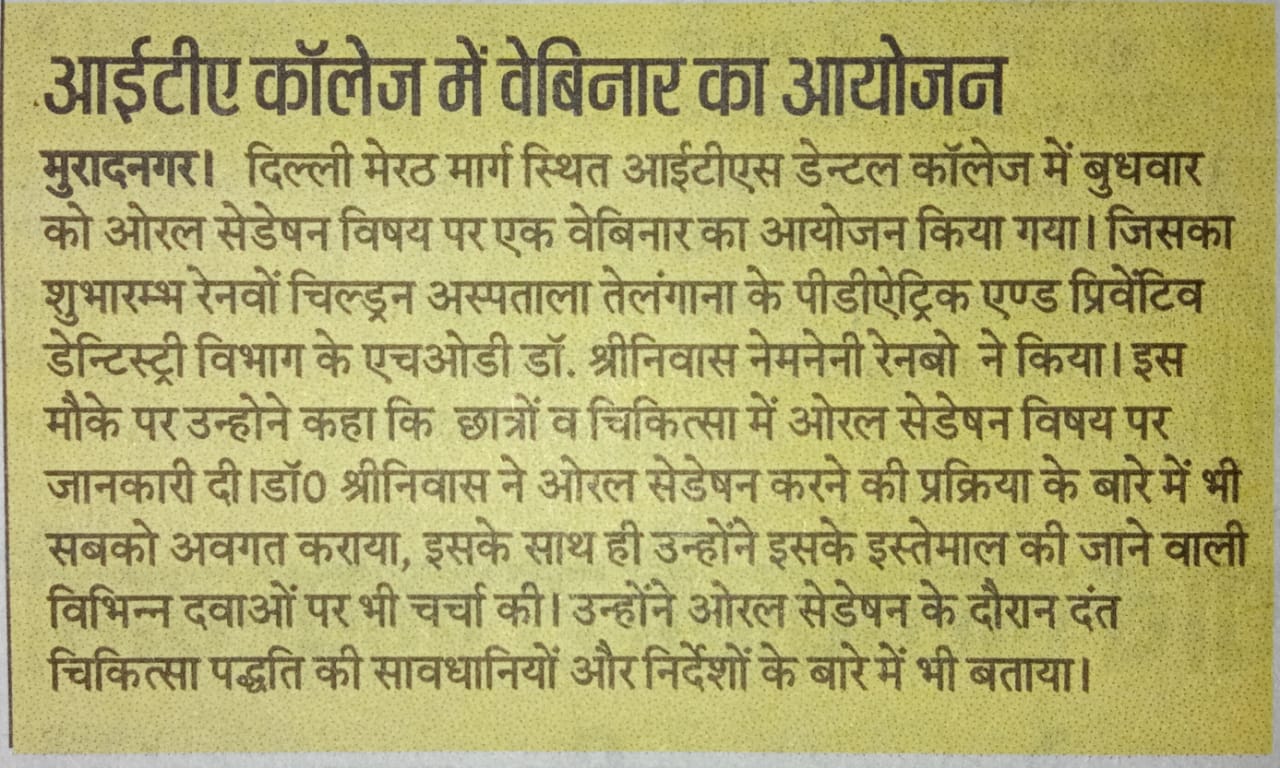 आईटीए कॉलेज में वेबिनार का आयोजन

मुरादनगर। दिल्ली मेरठ मार्ग स्थित आईटीएस डेन्टल कॉलेज में बुधवार को ओरल सेडेषन विषय पर एक वेबिनार का आयोजन किया गया। जिसका शुभारम्भ रेनवों चिल्ड्रन अस्पताला तेलंगाना के पीडीऐट्रिक एण्ड प्रिवेंटिव डेन्टिस्ट्री विभाग के एचओडी डॉ. श्रीनिवास नेमनेनी रेनबो ने किया। इस मौके पर उन्होने कहा कि छात्रों व चिकित्सा में ओरल सेडेषन विषय पर जानकारी दी।डॉ0 श्रीनिवास ने ओरल सेडेषन करने की प्रक्रिया के बारे में भी सबको अवगत कराया, इसके साथ ही उन्होंने इसके इस्तेमाल की जाने वाली विभिन्न दवाओं पर भी चर्चा की। उन्होंने ओरल सेडेषन के दौरान दंत चिकित्सा पद्धति की सावधानियों और निर्देशों के बारे में भी बताया।